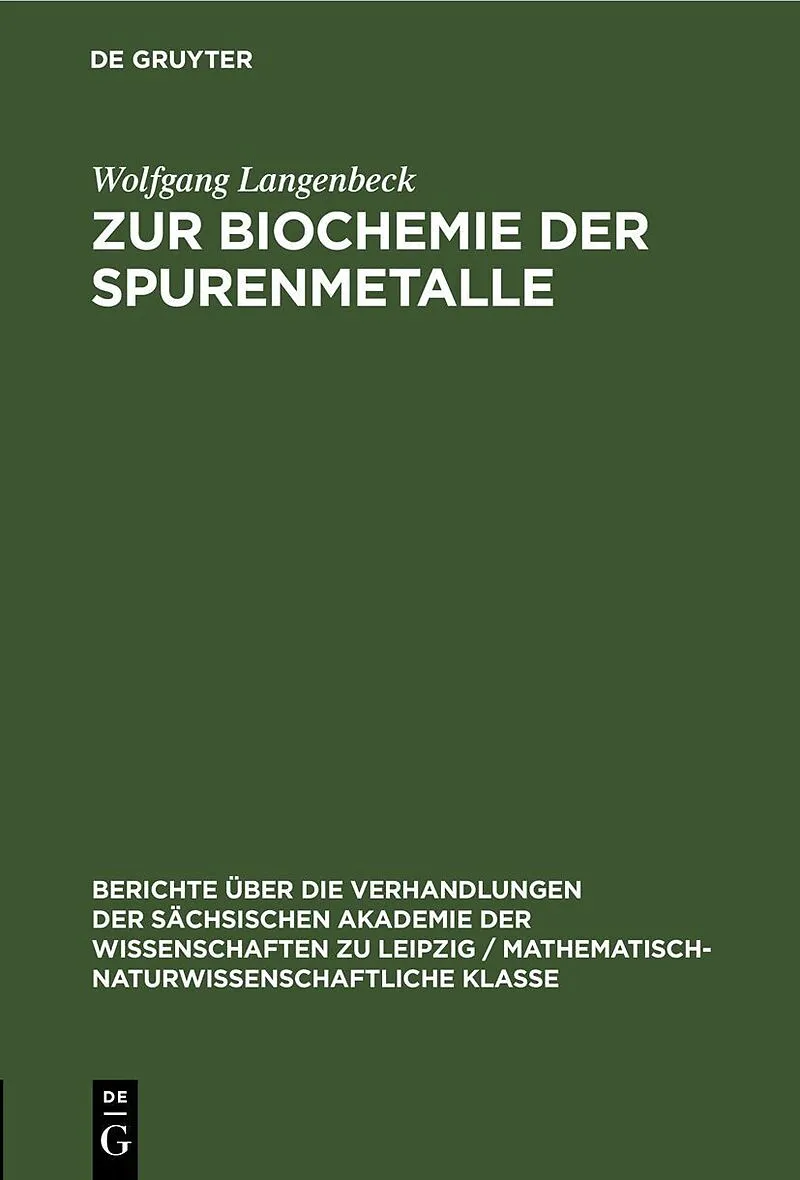 DE GRUYTER

Wolfgang Langenbeck

ZUR BIOCHEMIE DER SPURENMETALLE

BERICHTE ÜBER DIE VERHANDLUNGEN DER SÄCHSISCHEN AKADEMIE DER WISSENSCHAFTEN ZU LEIPZIG / MATHEMATISCH-NATURWISSENSCHAFTLICHE KLASSE

DE
G